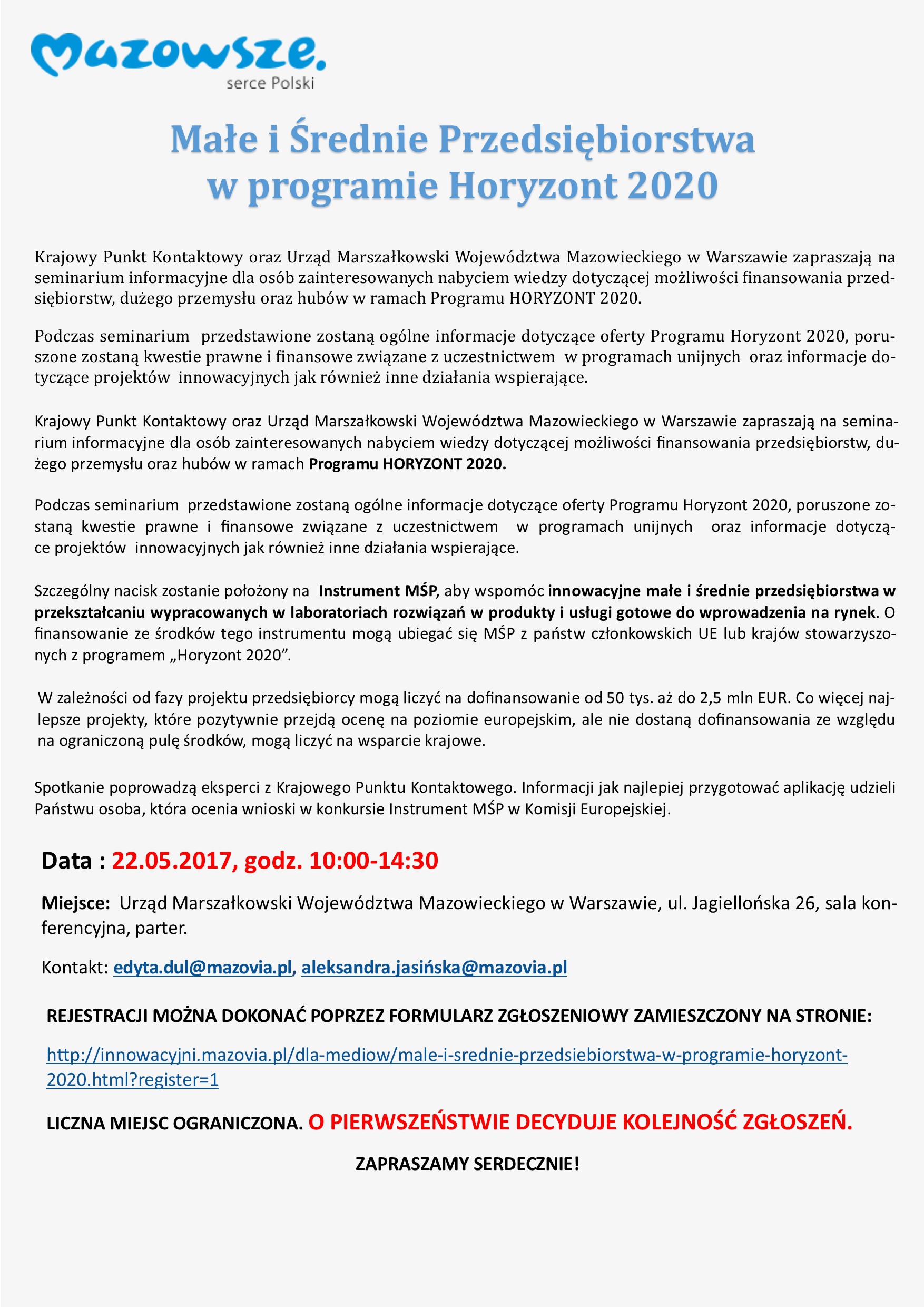 Mazowsze.
serce Polski

Małe i Średnie Przedsiębiorstwa
w programie Horyzont 2020

Krajowy Punkt Kontaktowy oraz Urząd Marszałkowski Województwa Mazowieckiego w Warszawie zapraszają na seminarium informacyjne dla osób zainteresowanych nabyciem wiedzy dotyczącej możliwości finansowania przedsiębiorstw, dużego przemysłu oraz hubów w ramach Programu HORYZONT 2020.

Podczas seminarium przedstawione zostaną ogólne informacje dotyczące oferty Programu Horyzont 2020, poruszone zostaną kwestie prawne i finansowe związane z uczestnictwem w programach unijnych oraz informacje dotyczące projektów innowacyjnych jak również inne działania wspierające.

Krajowy Punkt Kontaktowy oraz Urząd Marszałkowski Województwa Mazowieckiego w Warszawie zapraszają na seminarium informacyjne dla osób zainteresowanych nabyciem wiedzy dotyczącej możliwości finansowania przedsiębiorstw, dużego przemysłu oraz hubów w ramach Programu HORYZONT 2020.

Podczas seminarium przedstawione zostaną ogólne informacje dotyczące oferty Programu Horyzont 2020, poruszone zostaną kwestie prawne i finansowe związane z uczestnictwem w programach unijnych oraz informacje dotyczące projektów innowacyjnych jak również inne działania wspierające.

Szczególny nacisk zostanie położony na Instrument MŚP, aby wspomóc innowacyjne małe i średnie przedsiębiorstwa w przekształcaniu wypracowanych w laboratoriach rozwiązań w produkty i usługi gotowe do wprowadzenia na rynek. O finansowanie ze środków tego instrumentu mogą ubiegać się MŚP z państw członkowskich UE lub krajów stowarzyszonych z programem „Horyzont 2020".

W zależności od fazy projektu przedsiębiorcy mogą liczyć na dofinansowanie od 50 tys. aż do 2,5 mln EUR. Co więcej najlepsze projekty, które pozytywnie przejdą ocenę na poziomie europejskim, ale nie dostaną dofinansowania ze względu na ograniczoną pulę środków, mogą liczyć na wsparcie krajowe.

Spotkanie poprowadzą eksperci z Krajowego Punktu Kontaktowego. Informacji jak najlepiej przygotować aplikację udzieli Państwu osoba, która ocenia wnioski w konkursie Instrument MŚP w Komisji Europejskiej.

Data : 22.05.2017, godz. 10:00-14:30

Miejsce: Urząd Marszałkowski Województwa Mazowieckiego w Warszawie, ul. Jagiellońska 26, sala konferencyjna, parter.

Kontakt: edyta.dul@mazovia.pl, aleksandra.jasińska@mazovia.pl

REJESTRACJI MOŻNA DOKONAĆ POPRZEZ FORMULARZ ZGŁOSZENIOWY ZAMIESZCZONY NA STRONIE:

http://innowacyjni.mazovia.pl/dla-mediow/male-i-srednie-przedsiebiorstwa-w-programie-horyzont-2020.html?register=1

LICZNA MIEJSC OGRANICZONA. O PIERWSZEŃSTWIE DECYDUJE KOLEJNOŚĆ ZGŁOSZEŃ.

ZAPRASZAMY SERDECZNIE!